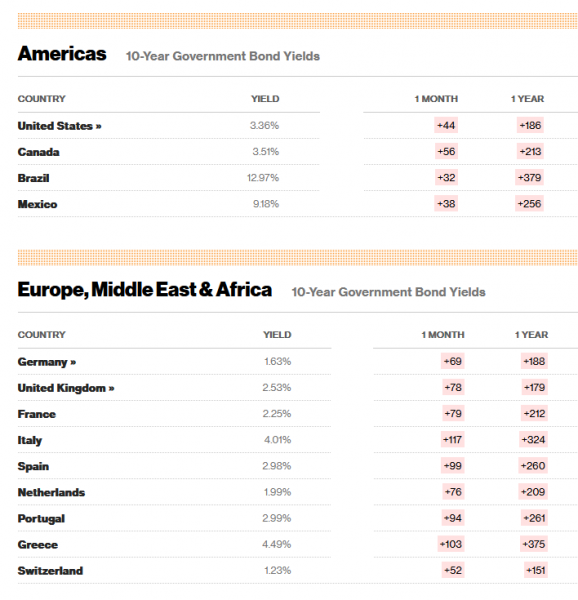 Americas 10-Year Government Bond Yields

| COUNTRY | YIELD | 1 MONTH | 1 YEAR |
|---|---|---|---|
| United States » | 3.36% | +44 | +186 |
| Canada | 3.51% | +56 | +213 |
| Brazil | 12.97% | +32 | +379 |
| Mexico | 9.18% | +38 | +256 |

Europe, Middle East & Africa 10-Year Government Bond Yields

| COUNTRY | YIELD | 1 MONTH | 1 YEAR |
|---|---|---|---|
| Germany » | 1.63% | +69 | +188 |
| United Kingdom » | 2.53% | +78 | +179 |
| France | 2.25% | +79 | +212 |
| Italy | 4.01% | +117 | +324 |
| Spain | 2.98% | +99 | +260 |
| Netherlands | 1.99% | +76 | +209 |
| Portugal | 2.99% | +94 | +261 |
| Greece | 4.49% | +103 | +375 |
| Switzerland | 1.23% | +52 | +151 |